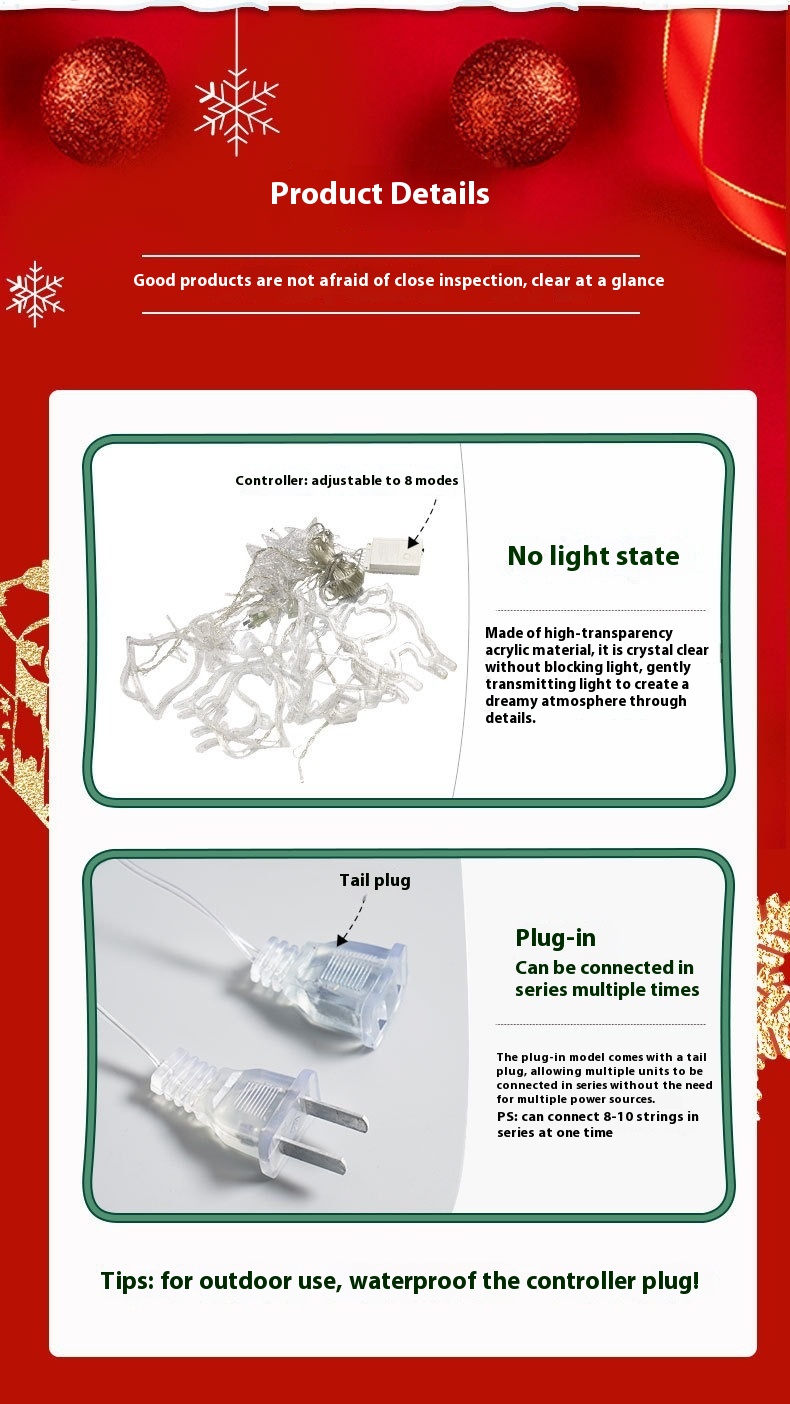 Product Details

Good products are not afraid of close inspection, clear at a glance

Controller: adjustable to 8 modes

No light state

Made of high-transparency acrylic material, it is crystal clear without blocking light, gently transmitting light to create a dreamy atmosphere through details.

Tail plug

Plug-in
Can be connected in series multiple times

The plug-in model comes with a tail plug, allowing multiple units to be connected in series without the need for multiple power sources.
PS: can connect 8-10 strings in series at one time

Tips: for outdoor use, waterproof the controller plug!